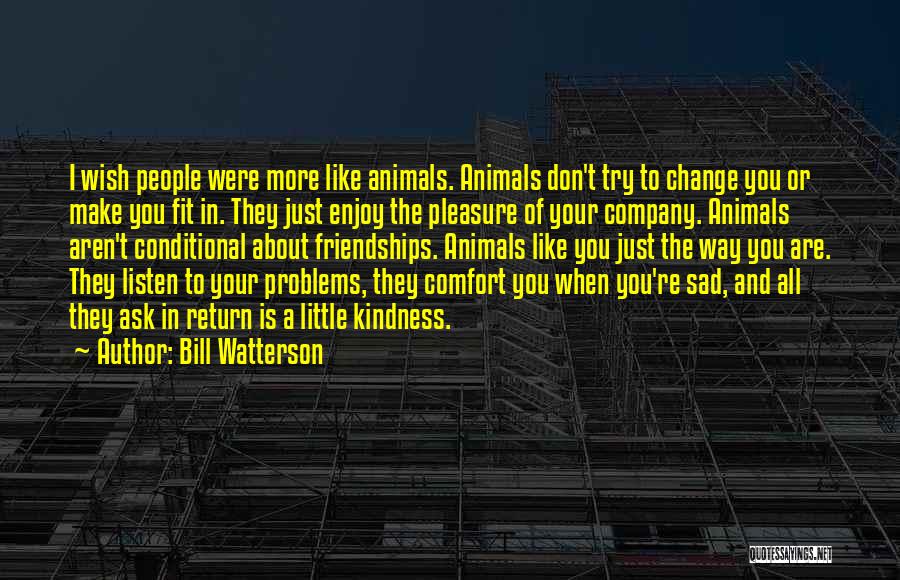 I wish people were more like animals. Animals don't try to change you or make you fit in. They just enjoy the pleasure of your company. Animals aren't conditional about friendships. Animals like you just the way you are. They listen to your problems, they comfort you when you're sad, and all they ask in return is a little kindness.

~ Author: Bill Watterson

QUOTESSAYINGS.NET